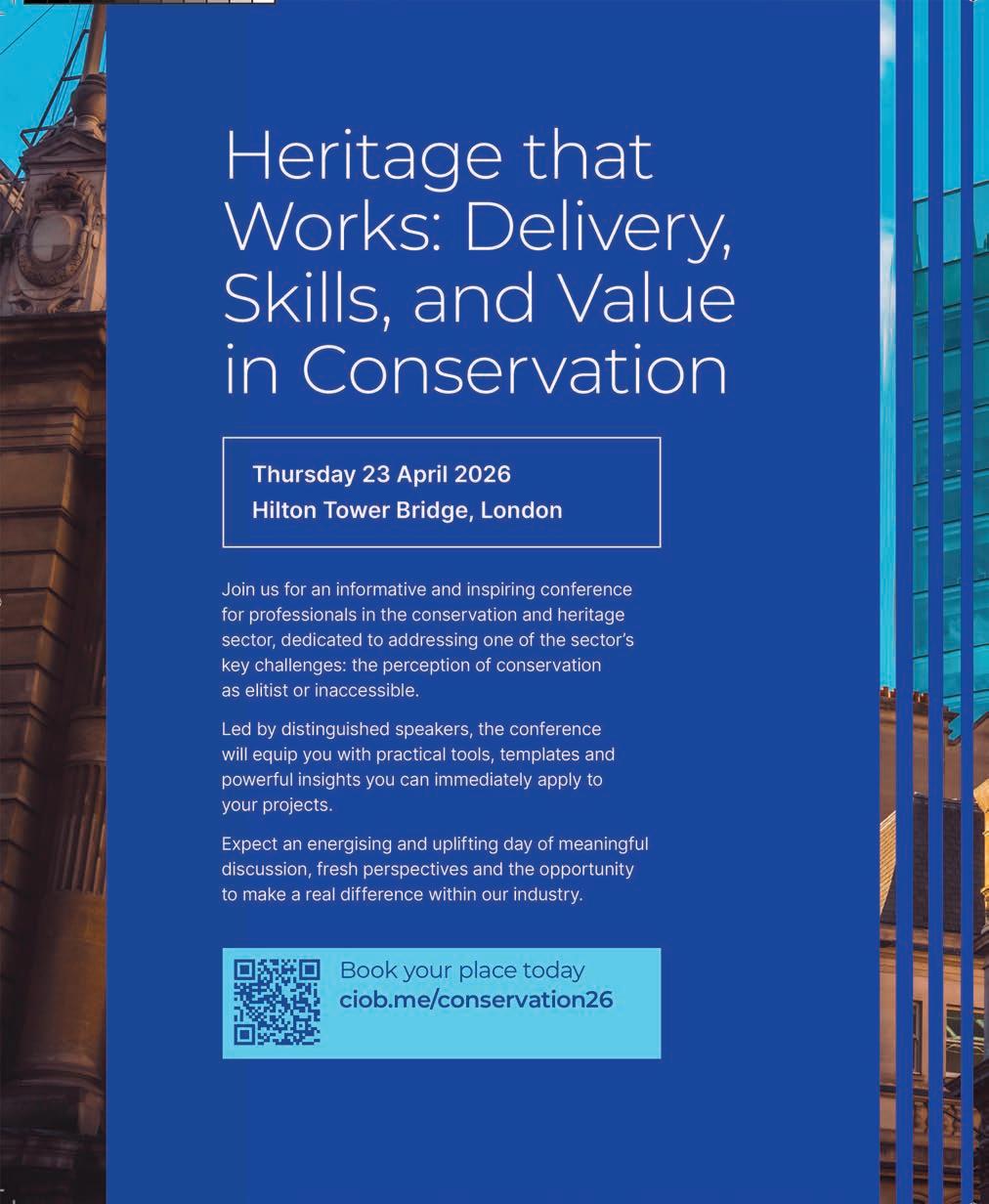 Heritage that Works: Delivery, Skills, and Value in Conservation

Thursday 23 April 2026
Hilton Tower Bridge, London

Join us for an informative and inspiring conference for professionals in the conservation and heritage sector, dedicated to addressing one of the sector's key challenges: the perception of conservation as elitist or inaccessible.

Led by distinguished speakers, the conference will equip you with practical tools, templates and powerful insights you can immediately apply to your projects.

Expect an energising and uplifting day of meaningful discussion, fresh perspectives and the opportunity to make a real difference within our industry.

Book your place today
ciob.me/conservation26